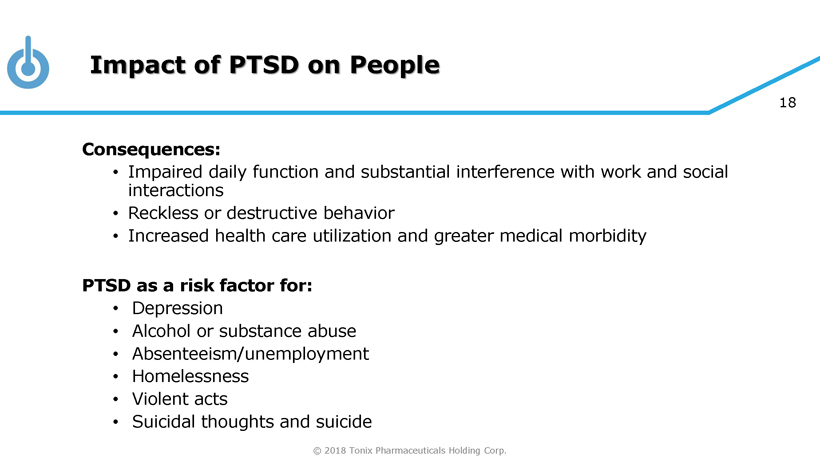 Impact of PTSD on People

18

Consequences:
• Impaired daily function and substantial interference with work and social interactions
• Reckless or destructive behavior
• Increased health care utilization and greater medical morbidity

PTSD as a risk factor for:
• Depression
• Alcohol or substance abuse
• Absenteeism/unemployment
• Homelessness
• Violent acts
• Suicidal thoughts and suicide

© 2018 Tonix Pharmaceuticals Holding Corp.